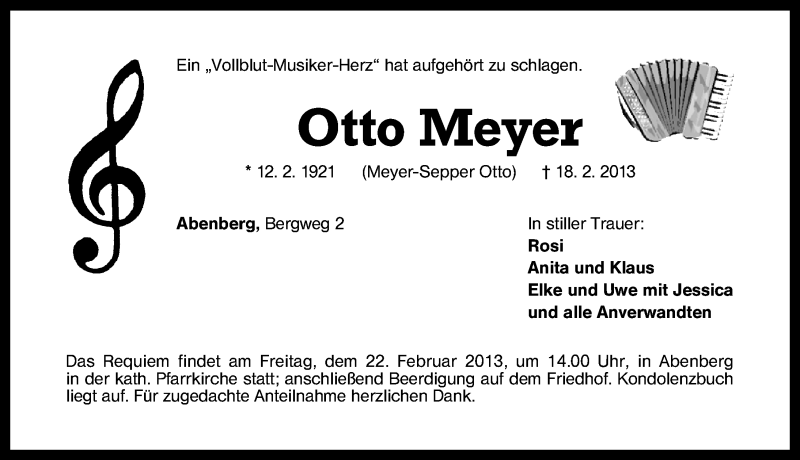 Ein „Vollblut-Musiker-Herz“ hat aufgehört zu schlagen.

Otto Meyer

* 12. 2. 1921 (Meyer-Sepper Otto) † 18. 2. 2013

Abenberg, Bergweg 2

In stiller Trauer:
Rosi
Anita und Klaus
Elke und Uwe mit Jessica
und alle Anverwandten

Das Requiem findet am Freitag, dem 22. Februar 2013, um 14.00 Uhr, in Abenberg in der kath. Pfarrkirche statt; anschließend Beerdigung auf dem Friedhof. Kondolenzbuch liegt auf. Für zugedachte Anteilnahme herzlichen Dank.